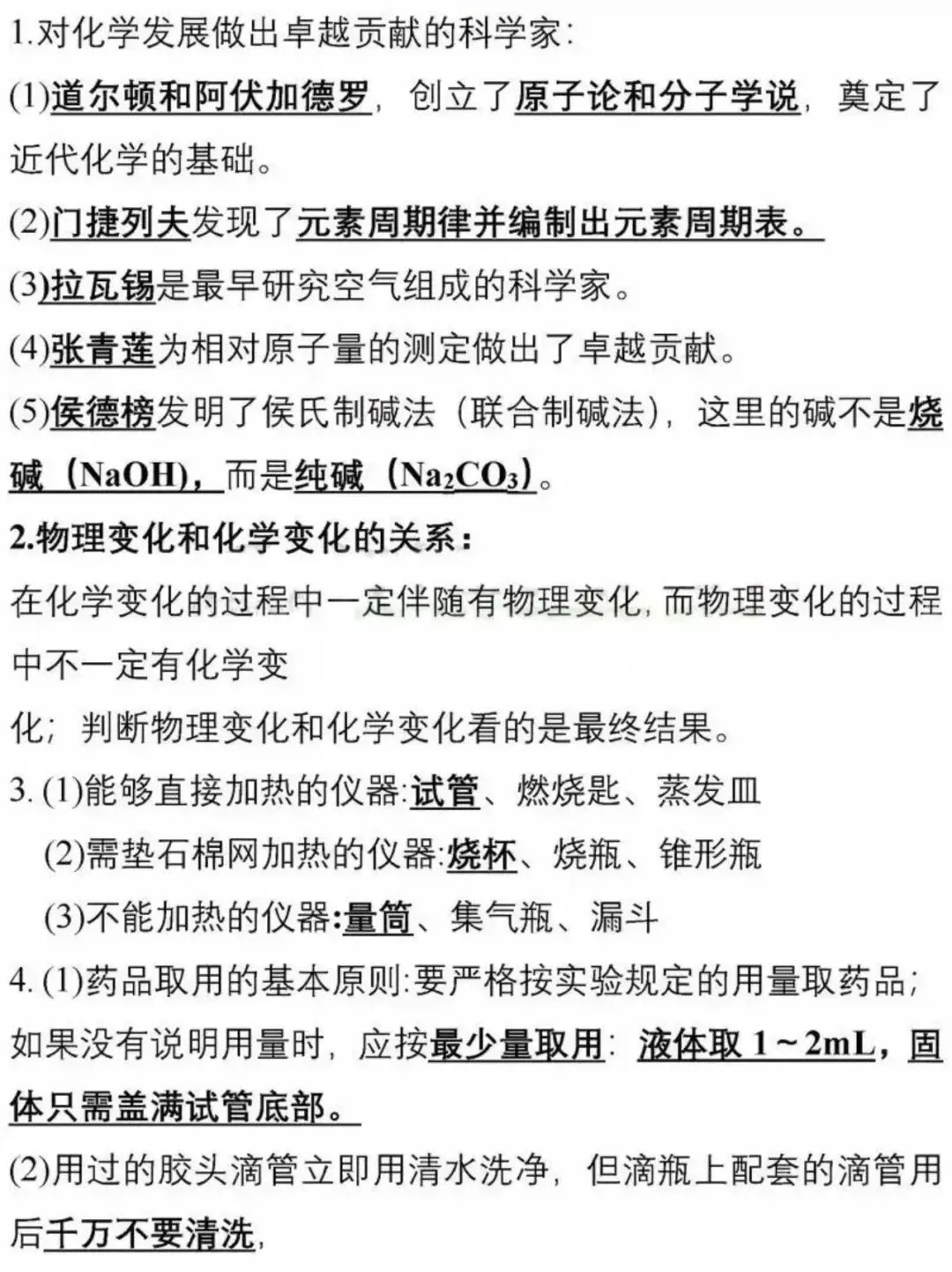 1.对化学发展做出卓越贡献的科学家:

(1)道尔顿和阿伏加德罗，创立了原子论和分子学说，奠定了近代化学的基础。

(2)门捷列夫发现了元素周期律并编制出元素周期表。

(3)拉瓦锡是最早研究空气组成的科学家。

(4)张青莲为相对原子量的测定做出了卓越贡献。

(5)侯德榜发明了侯氏制碱法（联合制碱法)，这里的碱不是烧碱（NaOH)，而是纯碱（$Na_2CO_3$)。

2.物理变化和化学变化的关系:

在化学变化的过程中一定伴随有物理变化,而物理变化的过程中不一定有化学变

化；判断物理变化和化学变化看的是最终结果。

3. (1)能够直接加热的仪器:试管、燃烧匙、蒸发皿

(2)需垫石棉网加热的仪器:烧杯、烧瓶、锥形瓶

(3)不能加热的仪器:量筒、集气瓶、漏斗

4. (1)药品取用的基本原则:要严格按实验规定的用量取药品;如果没有说明用量时，应按最少量取用：液体取 1～2mL，固体只需盖满试管底部。

(2)用过的胶头滴管立即用清水洗净，但滴瓶上配套的滴管用后千万不要清洗,